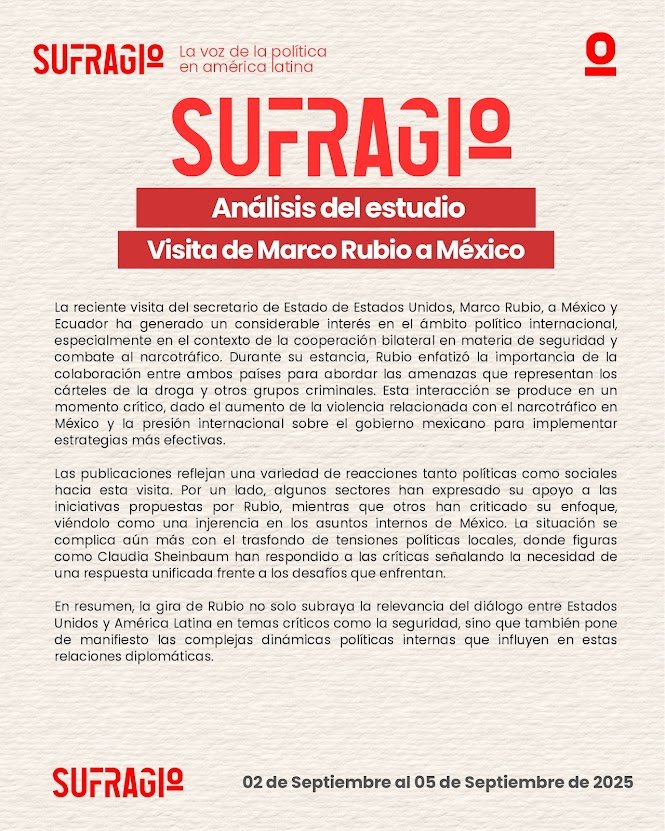 SUFRAGIO La voz de la política en américa latina

SUFRAGIO

Análisis del estudio

Visita de Marco Rubio a México

La reciente visita del secretario de Estado de Estados Unidos, Marco Rubio, a México y Ecuador ha generado un considerable interés en el ámbito político internacional, especialmente en el contexto de la cooperación bilateral en materia de seguridad y combate al narcotráfico. Durante su estancia, Rubio enfatizó la importancia de la colaboración entre ambos países para abordar las amenazas que representan los cárteles de la droga y otros grupos criminales. Esta interacción se produce en un momento crítico, dado el aumento de la violencia relacionada con el narcotráfico en México y la presión internacional sobre el gobierno mexicano para implementar estrategias más efectivas.

Las publicaciones reflejan una variedad de reacciones tanto políticas como sociales hacia esta visita. Por un lado, algunos sectores han expresado su apoyo a las iniciativas propuestas por Rubio, mientras que otros han criticado su enfoque, viéndolo como una injerencia en los asuntos internos de México. La situación se complica aún más con el trasfondo de tensiones políticas locales, donde figuras como Claudia Sheinbaum han respondido a las críticas señalando la necesidad de una respuesta unificada frente a los desafíos que enfrentan.

En resumen, la gira de Rubio no solo subraya la relevancia del diálogo entre Estados Unidos y América Latina en temas críticos como la seguridad, sino que también pone de manifiesto las complejas dinámicas políticas internas que influyen en estas relaciones diplomáticas.

SUFRAGIO

02 de Septiembre al 05 de Septiembre de 2025